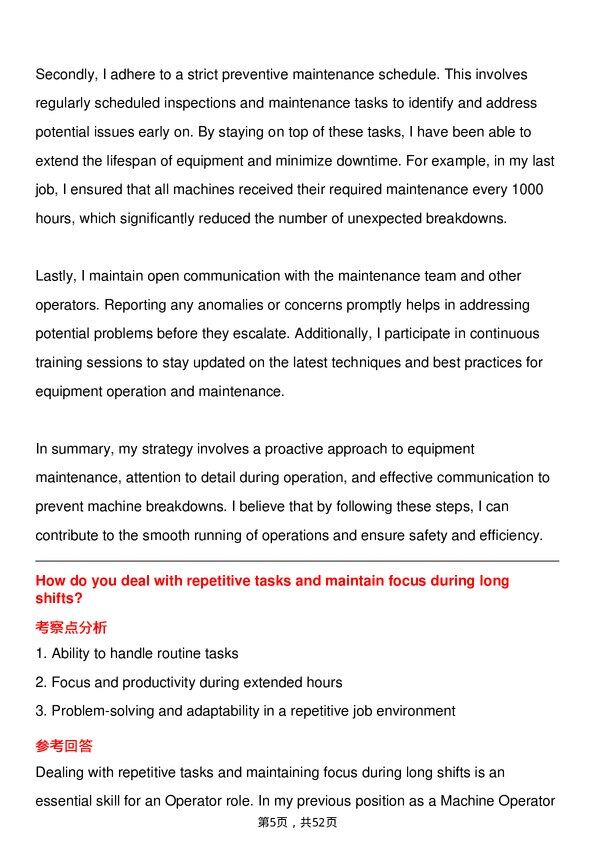 Secondly, I adhere to a strict preventive maintenance schedule. This involves regularly scheduled inspections and maintenance tasks to identify and address potential issues early on. By staying on top of these tasks, I have been able to extend the lifespan of equipment and minimize downtime. For example, in my last job, I ensured that all machines received their required maintenance every 1000 hours, which significantly reduced the number of unexpected breakdowns.

Lastly, I maintain open communication with the maintenance team and other operators. Reporting any anomalies or concerns promptly helps in addressing potential problems before they escalate. Additionally, I participate in continuous training sessions to stay updated on the latest techniques and best practices for equipment operation and maintenance.

In summary, my strategy involves a proactive approach to equipment maintenance, attention to detail during operation, and effective communication to prevent machine breakdowns. I believe that by following these steps, I can contribute to the smooth running of operations and ensure safety and efficiency.

How do you deal with repetitive tasks and maintain focus during long shifts?

考察点分析

1. Ability to handle routine tasks
2. Focus and productivity during extended hours
3. Problem-solving and adaptability in a repetitive job environment

参考回答

Dealing with repetitive tasks and maintaining focus during long shifts is an essential skill for an Operator role. In my previous position as a Machine Operator

第5页，共52页